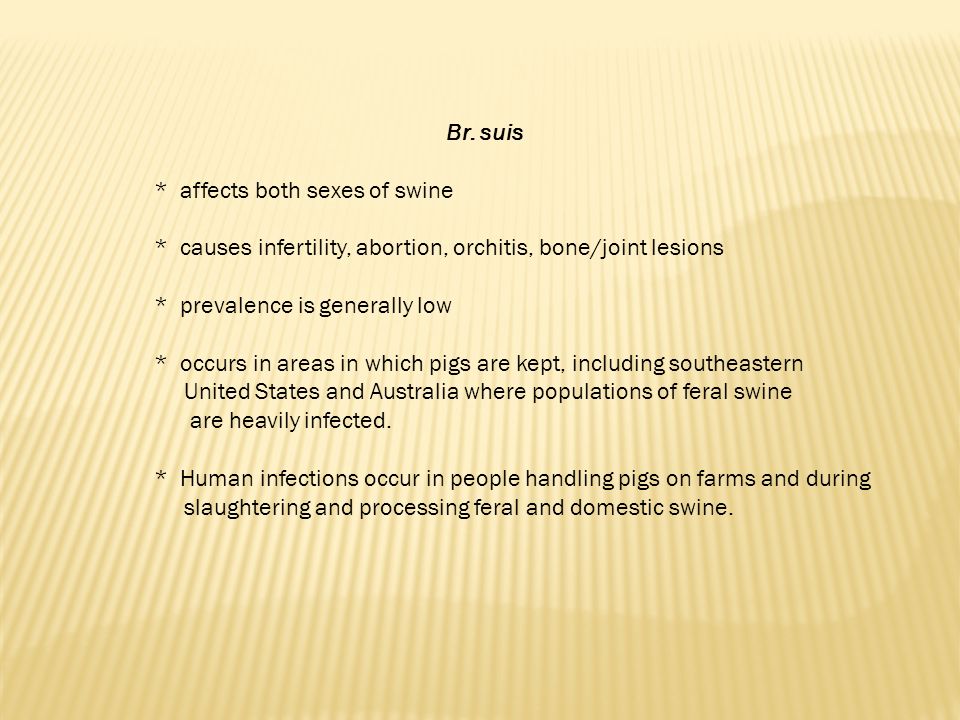 Br. suis

* affects both sexes of swine

* causes infertility, abortion, orchitis, bone/joint lesions

* prevalence is generally low

* occurs in areas in which pigs are kept, including southeastern United States and Australia where populations of feral swine are heavily infected.

* Human infections occur in people handling pigs on farms and during slaughtering and processing feral and domestic swine.